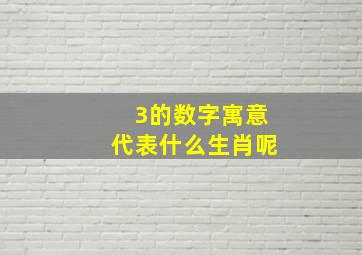 3的数字寓意
代表什么生肖呢